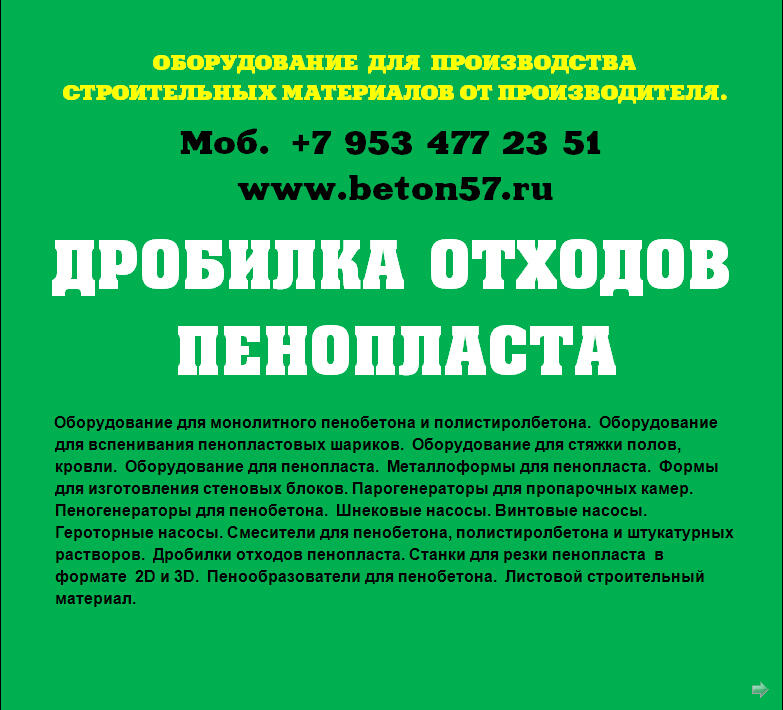 ОБОРУДОВАНИЕ ДЛЯ ПРОИЗВОДСТВА
СТРОИТЕЛЬНЫХ МАТЕРИАЛОВ ОТ ПРОИЗВОДИТЕЛЯ.

Моб. +7 953 477 23 51

www.beton57.ru

ДРОБИЛКА ОТХОДОВ
ПЕНОПЛАСТА

Оборудование для монолитного пенобетона и полистиролбетона. Оборудование для вспенивания пенопластовых шариков. Оборудование для стяжки полов, кровли. Оборудование для пенопласта. Металлоформы для пенопласта. Формы для изготовления стеновых блоков. Парогенераторы для пропарочных камер. Пеногенераторы для пенобетона. Шнековые насосы. Винтовые насосы. Героторные насосы. Смесители для пенобетона, полистиролбетона и штукатурных растворов. Дробилки отходов пенопласта. Станки для резки пенопласта в формате 2D и 3D. Пенообразователи для пенобетона. Листовой строительный материал.